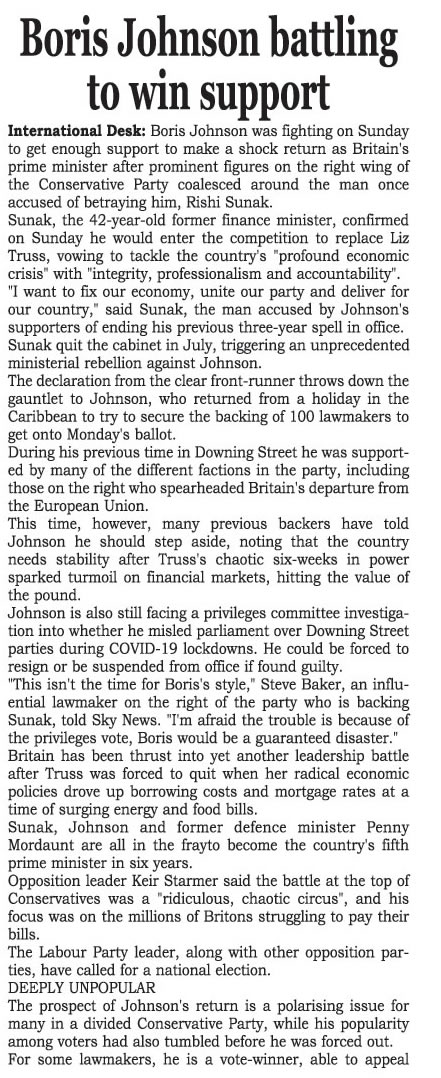 Boris Johnson battling to win support

International Desk: Boris Johnson was fighting on Sunday to get enough support to make a shock return as Britain's prime minister after prominent figures on the right wing of the Conservative Party coalesced around the man once accused of betraying him, Rishi Sunak.

Sunak, the 42-year-old former finance minister, confirmed on Sunday he would enter the competition to replace Liz Truss, vowing to tackle the country's "profound economic crisis" with "integrity, professionalism and accountability".

"I want to fix our economy, unite our party and deliver for our country," said Sunak, the man accused by Johnson's supporters of ending his previous three-year spell in office.

Sunak quit the cabinet in July, triggering an unprecedented ministerial rebellion against Johnson.

The declaration from the clear front-runner throws down the gauntlet to Johnson, who returned from a holiday in the Caribbean to try to secure the backing of 100 lawmakers to get onto Monday's ballot.

During his previous time in Downing Street he was supported by many of the different factions in the party, including those on the right who spearheaded Britain's departure from the European Union.

This time, however, many previous backers have told Johnson he should step aside, noting that the country needs stability after Truss's chaotic six-weeks in power sparked turmoil on financial markets, hitting the value of the pound.

Johnson is also still facing a privileges committee investigation into whether he misled parliament over Downing Street parties during COVID-19 lockdowns. He could be forced to resign or be suspended from office if found guilty.

"This isn't the time for Boris's style," Steve Baker, an influential lawmaker on the right of the party who is backing Sunak, told Sky News. "I'm afraid the trouble is because of the privileges vote, Boris would be a guaranteed disaster."

Britain has been thrust into yet another leadership battle after Truss was forced to quit when her radical economic policies drove up borrowing costs and mortgage rates at a time of surging energy and food bills.

Sunak, Johnson and former defence minister Penny Mordaunt are all in the frayto become the country's fifth prime minister in six years.

Opposition leader Keir Starmer said the battle at the top of Conservatives was a "ridiculous, chaotic circus", and his focus was on the millions of Britons struggling to pay their bills.

The Labour Party leader, along with other opposition parties, have called for a national election.

DEEPLY UNPOPULAR

The prospect of Johnson's return is a polarising issue for many in a divided Conservative Party, while his popularity among voters had also tumbled before he was forced out.

For some lawmakers, he is a vote-winner, able to appeal